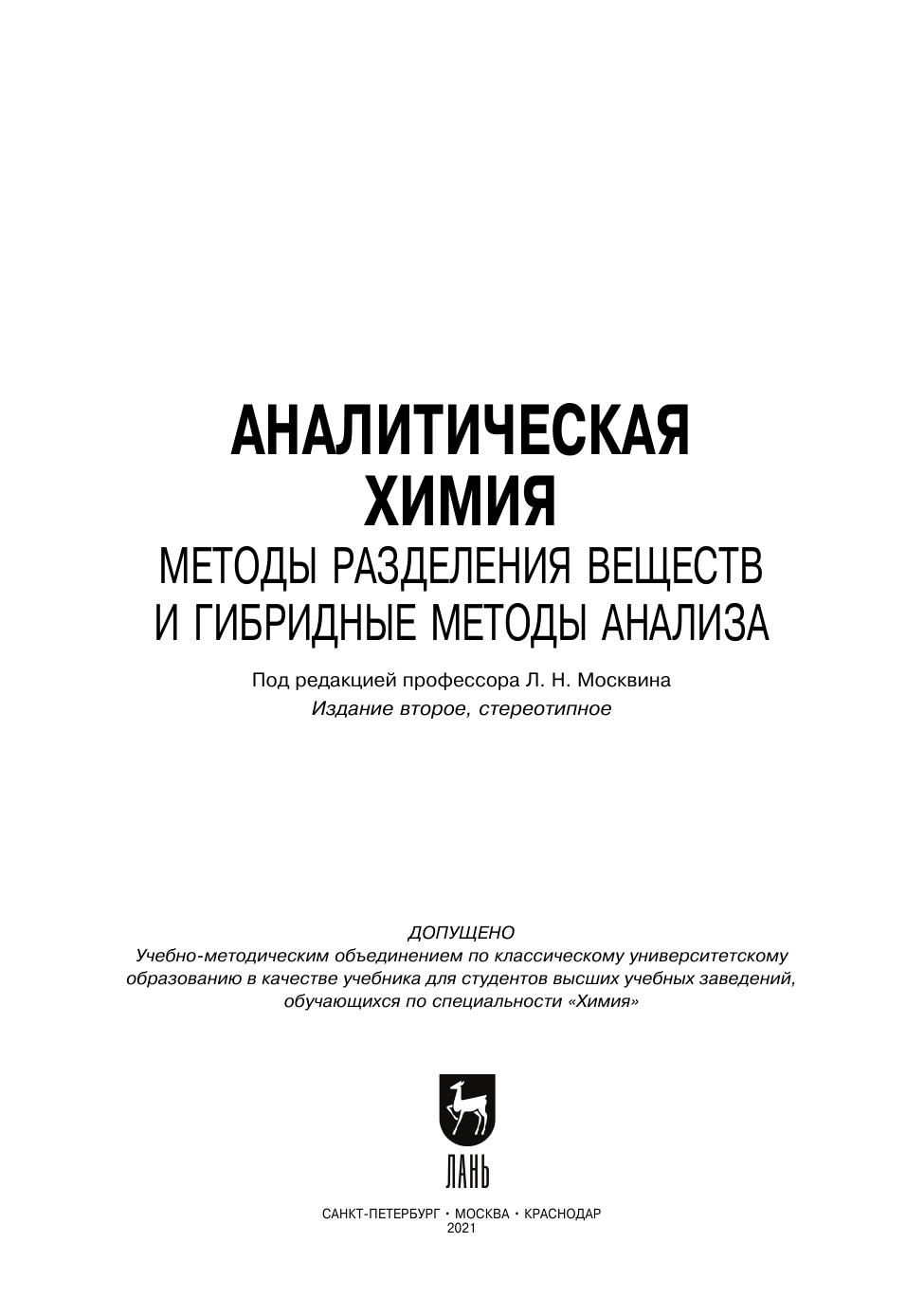 АНАЛИТИЧЕСКАЯ ХИМИЯ

МЕТОДЫ РАЗДЕЛЕНИЯ ВЕЩЕСТВ И ГИБРИДНЫЕ МЕТОДЫ АНАЛИЗА

Под редакцией профессора Л. Н. Москвина

Издание второе, стереотипное

ДОПУЩЕНО
Учебно-методическим объединением по классическому университетскому образованию в качестве учебника для студентов высших учебных заведений, обучающихся по специальности «Химия»

ЛАНЬ

САНКТ-ПЕТЕРБУРГ • МОСКВА • КРАСНОДАР
2021